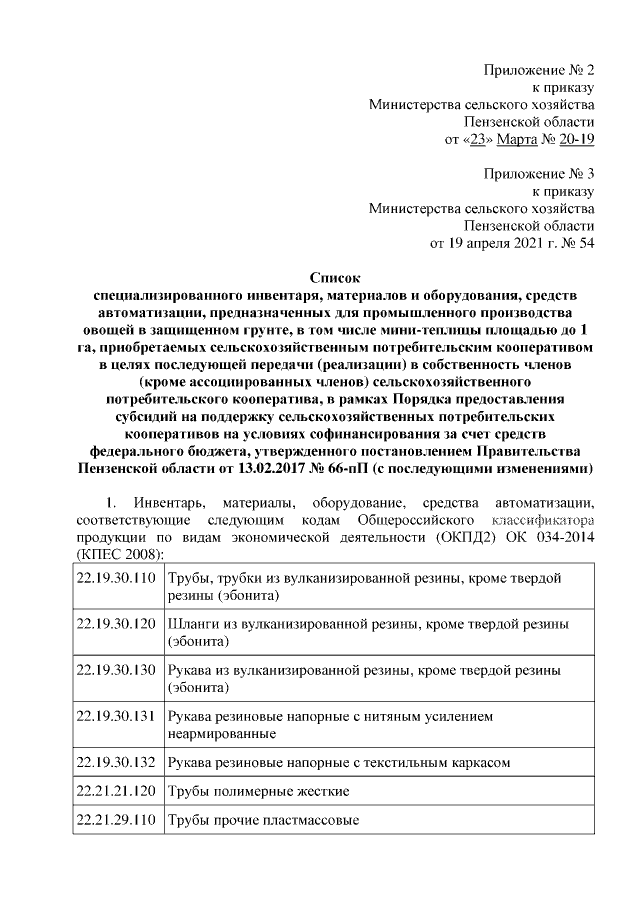 Приложение № 2
к приказу
Министерства сельского хозяйства
Пензенской области
от «23» Марта № 20-19

Приложение № 3
к приказу
Министерства сельского хозяйства
Пензенской области
от 19 апреля 2021 г. № 54

Список
специализированного инвентаря, материалов и оборудования, средств автоматизации, предназначенных для промышленного производства овощей в защищенном грунте, в том числе мини-теплицы площадью до 1 га, приобретаемых сельскохозяйственным потребительским кооперативом в целях последующей передачи (реализации) в собственность членов (кроме ассоциированных членов) сельскохозяйственного потребительского кооператива, в рамках Порядка предоставления субсидий на поддержку сельскохозяйственных потребительских кооперативов на условиях софинансирования за счет средств федерального бюджета, утвержденного постановлением Правительства Пензенской области от 13.02.2017 № 66-пП (с последующими изменениями)

1. Инвентарь, материалы, оборудование, средства автоматизации, соответствующие следующим кодам Общероссийского классификатора продукции по видам экономической деятельности (ОКПД2) ОК 034-2014 (КПЕС 2008):

| | |
|---|---|
| 22.19.30.110 | Трубы, трубки из вулканизированной резины, кроме твердой резины (эбонита) |
| 22.19.30.120 | Шланги из вулканизированной резины, кроме твердой резины (эбонита) |
| 22.19.30.130 | Рукава из вулканизированной резины, кроме твердой резины (эбонита) |
| 22.19.30.131 | Рукава резиновые напорные с нитяным усилением неармированные |
| 22.19.30.132 | Рукава резиновые напорные с текстильным каркасом |
| 22.21.21.120 | Трубы полимерные жесткие |
| 22.21.29.110 | Трубы прочие пластмассовые |